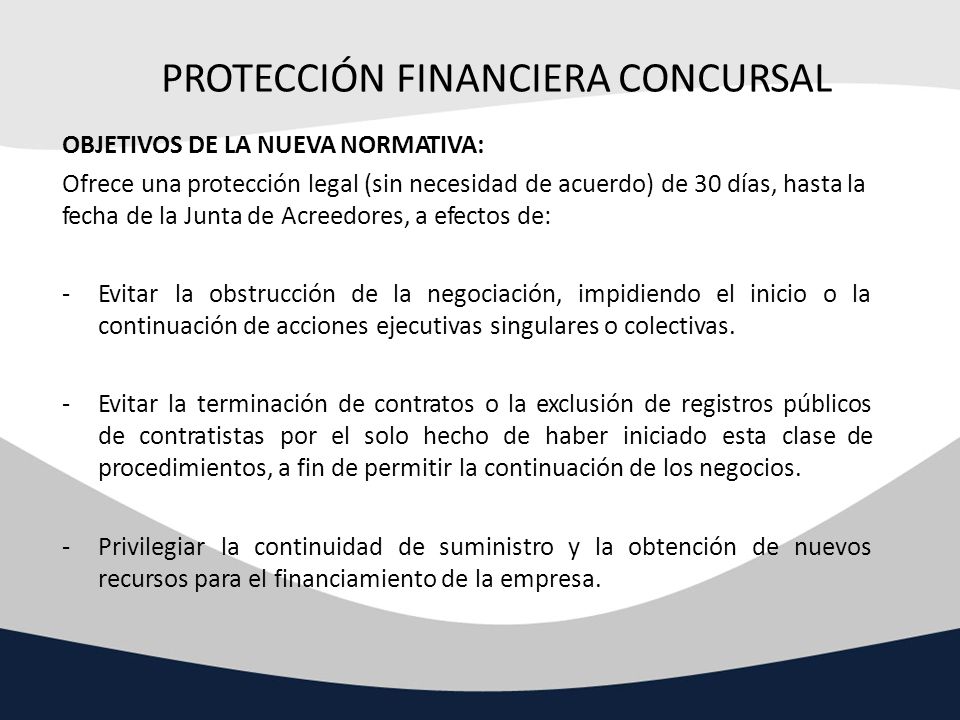 PROTECCIÓN FINANCIERA CONCURSAL

OBJETIVOS DE LA NUEVA NORMATIVA:

Ofrece una protección legal (sin necesidad de acuerdo) de 30 días, hasta la fecha de la Junta de Acreedores, a efectos de:

- Evitar la obstrucción de la negociación, impidiendo el inicio o la continuación de acciones ejecutivas singulares o colectivas.

- Evitar la terminación de contratos o la exclusión de registros públicos de contratistas por el solo hecho de haber iniciado esta clase de procedimientos, a fin de permitir la continuación de los negocios.

- Privilegiar la continuidad de suministro y la obtención de nuevos recursos para el financiamiento de la empresa.